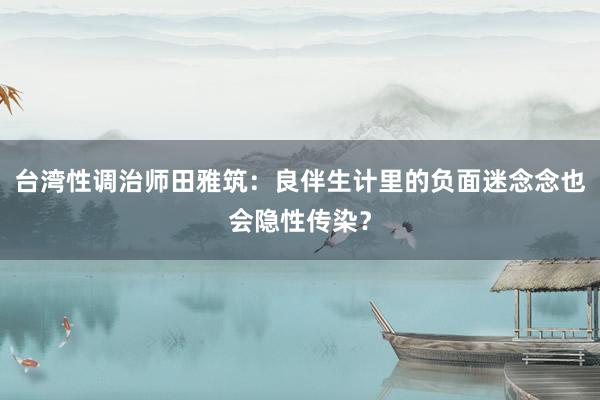 台湾性调治师田雅筑：良伴生计里的负面迷念念也会隐性传染?